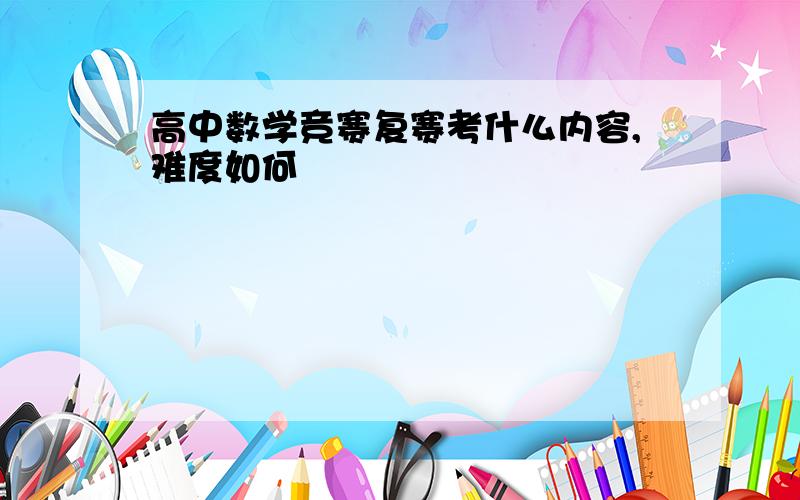 高中数学竞赛复赛考什么内容，难度如何